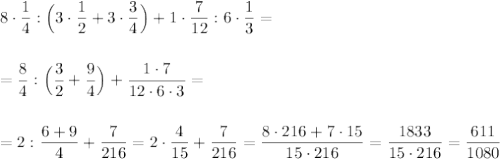 $8 \cdot \frac{1}{4} : \left(3 \cdot \frac{1}{2} + 3 \cdot \frac{3}{4}\right) + 1 \cdot \frac{7}{12} : 6 \cdot \frac{1}{3} =$

$= \frac{8}{4} : \left(\frac{3}{2} + \frac{9}{4}\right) + \frac{1 \cdot 7}{12 \cdot 6 \cdot 3} =$

$= 2 : \frac{6+9}{4} + \frac{7}{216} = 2 \cdot \frac{4}{15} + \frac{7}{216} = \frac{8 \cdot 216 + 7 \cdot 15}{15 \cdot 216} = \frac{1833}{15 \cdot 216} = \frac{611}{1080}$